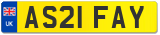 UK
AS21 FAY